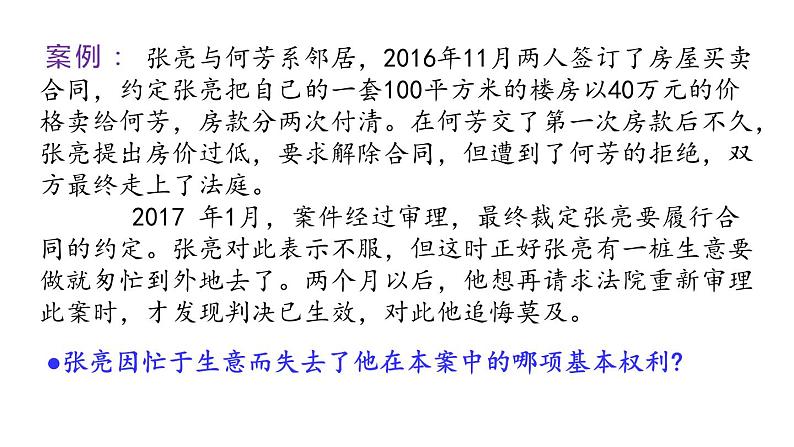 案例： 张亮与何芳系邻居，2016年11月两人签订了房屋买卖合同，约定张亮把自己的一套100平方米的楼房以40万元的价格卖给何芳，房款分两次付清。在何芳交了第一次房款后不久，张亮提出房价过低，要求解除合同，但遭到了何芳的拒绝，双方最终走上了法庭。

2017 年1月，案件经过审理，最终裁定张亮要履行合同的约定。张亮对此表示不服，但这时正好张亮有一桩生意要做就匆忙到外地去了。两个月以后，他想再请求法院重新审理此案时，才发现判决已生效，对此他追悔莫及。

●张亮因忙于生意而失去了他在本案中的哪项基本权利?